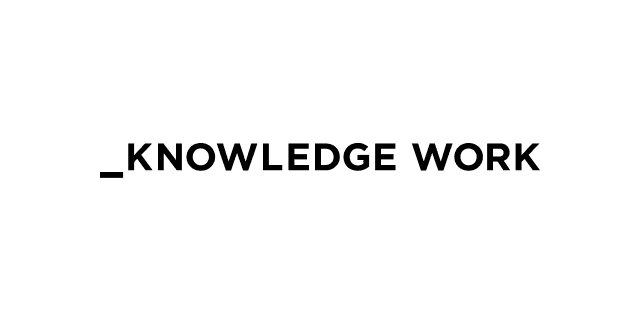 _KNOWLEDGE WORK